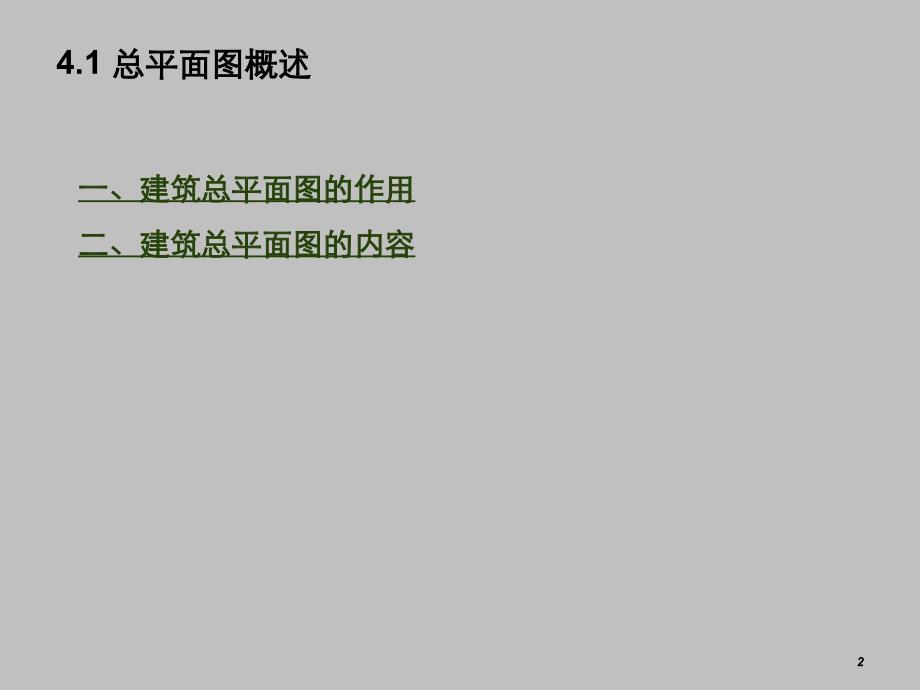 4.1 总平面图概述

一、建筑总平面图的作用

二、建筑总平面图的内容

2